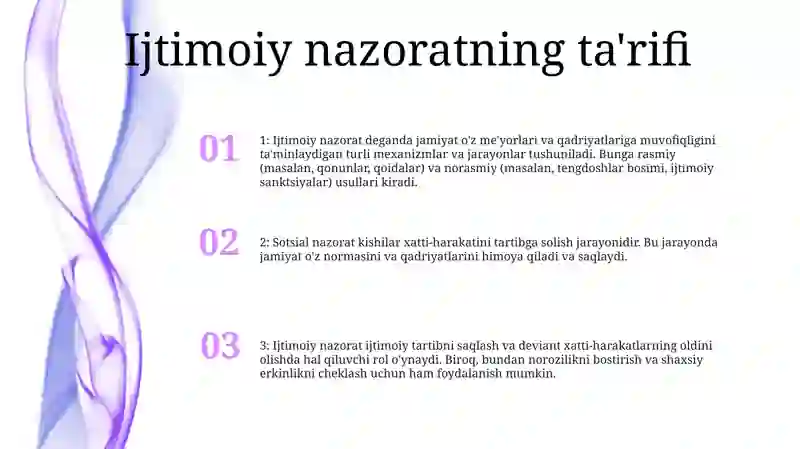 Ijtimoiy nazoratning ta'rifi

01

1: Ijtimoiy nazorat deganda jamiyat o'z me'yorlari va qadriyatlariga muvofiqligini ta'minlaydigan turli mexanizmlar va jarayonlar tushuniladi. Bunga rasmiy (masalan, qonunlar, qoidalar) va norasmiy (masalan, tengdoshlar bosimi, ijtimoiy sanktsiyalar) usullari kiradi.

02

2: Sotsial nazorat kishilar xatti-harakatini tartibga solish jarayonidir. Bu jarayonda jamiyat o'z normasini va qadriyatlarini himoya qiladi va saqlaydi.

03

3: Ijtimoiy nazorat ijtimoiy tartibni saqlash va deviant xatti-harakatlarning oldini olishda hal qiluvchi rol o'ynaydi. Biroq, bundan norozilikni bostirish va shaxsiy erkinlikni cheklash uchun ham foydalanish mumkin.